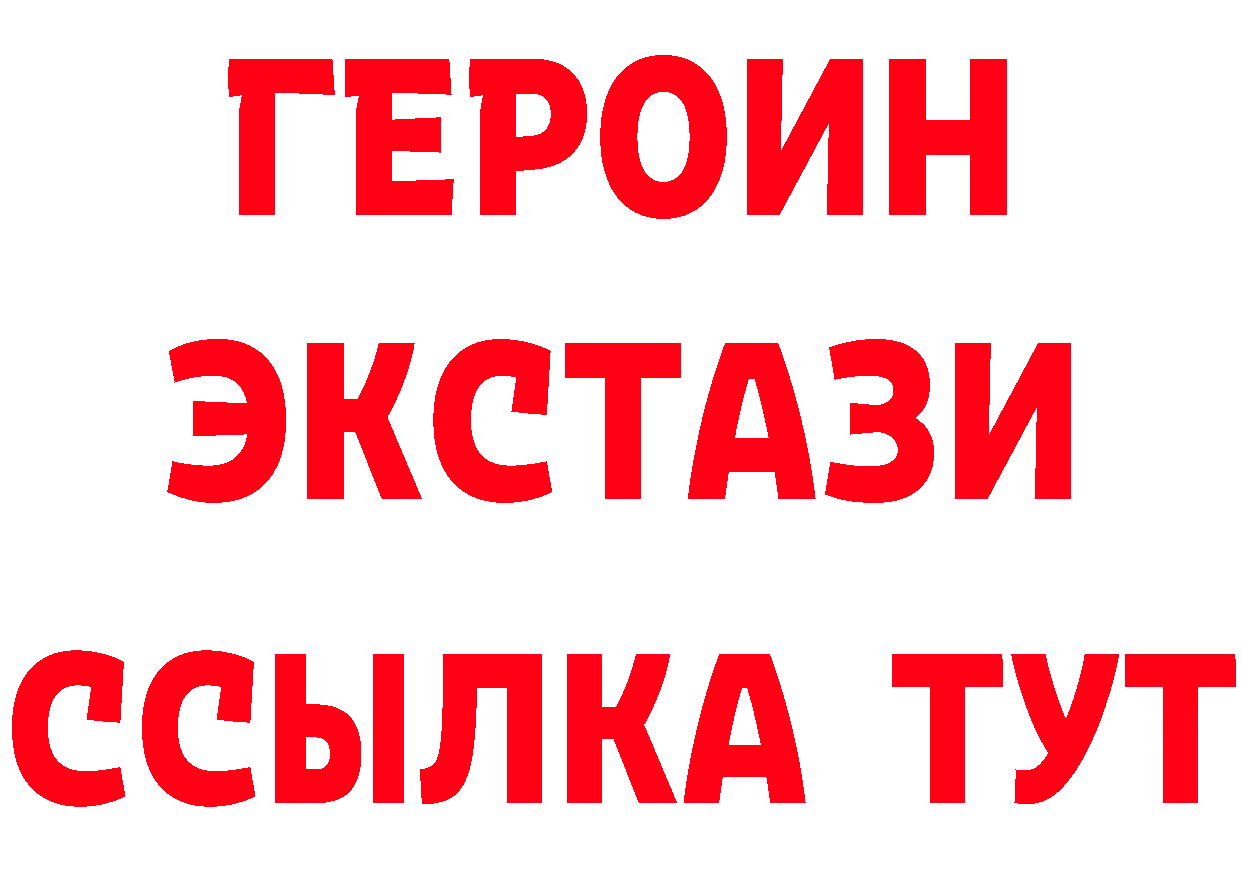 ГЕРОИН ЭКСТАЗИ ССЫЛКА ТУТ